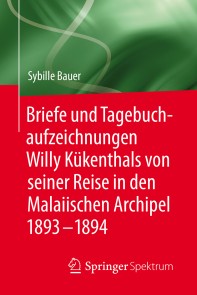 Sybille Bauer

Briefe und Tagebuchaufzeichnungen Willy Kükenthals von seiner Reise in den Malaiischen Archipel 1893 – 1894

Springer Spektrum